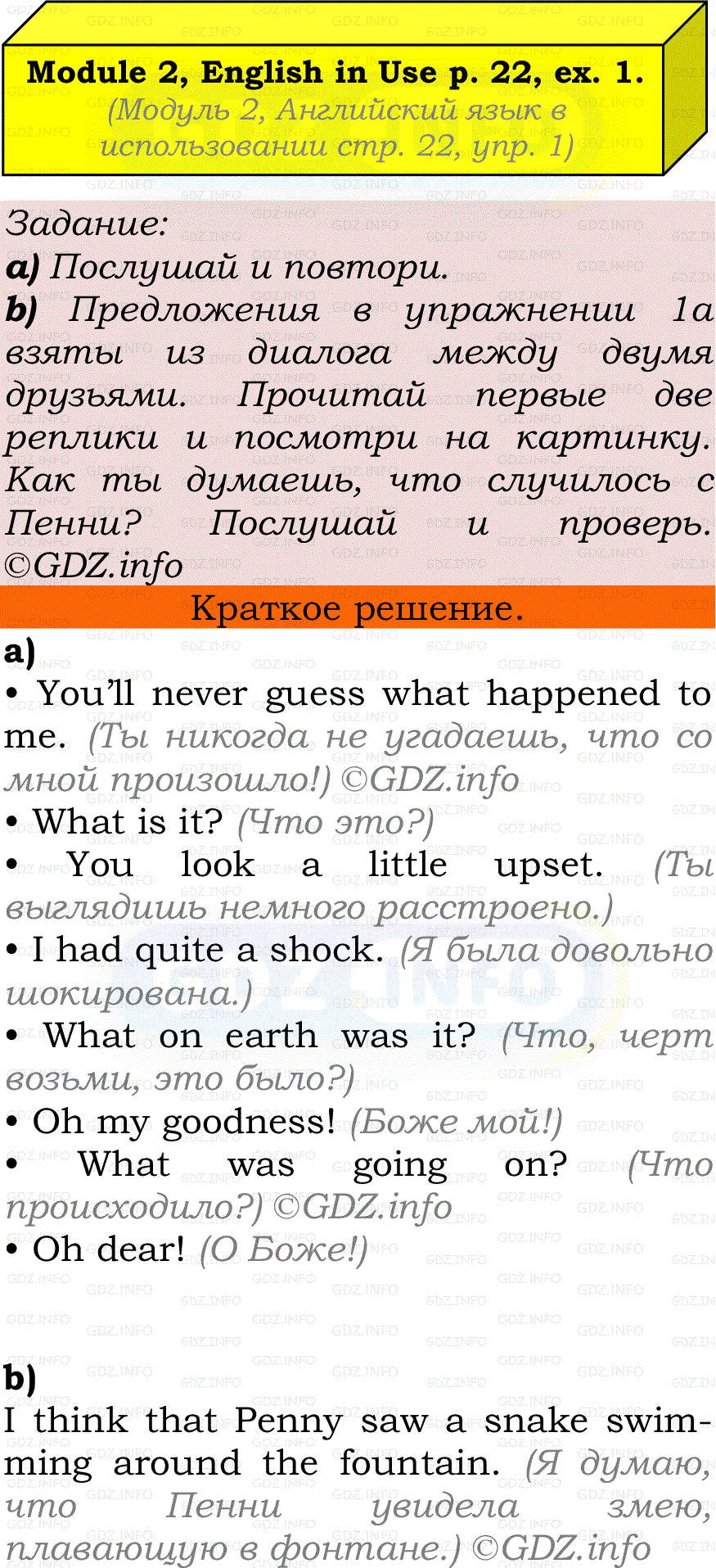 Module 2, English in Use p. 22, ex. 1.
(Модуль 2, Английский язык в использовании стр. 22, упр. 1)

Задание:
a) Послушай и повтори.
b) Предложения в упражнении 1a взяты из диалога между двумя друзьями. Прочитай первые две реплики и посмотри на картинку. Как ты думаешь, что случилось с Пенни? Послушай и проверь. ©GDZ.info

Краткое решение.

a)
• You'll never guess what happened to me. (Ты никогда не угадаешь, что со мной произошло!) ©GDZ.info
• What is it? (Что это?)
• You look a little upset. (Ты выглядишь немного расстроено.)
• I had quite a shock. (Я была довольно шокирована.)
• What on earth was it? (Что, черт возьми, это было?)
• Oh my goodness! (Боже мой!)
• What was going on? (Что происходило?) ©GDZ.info
• Oh dear! (О Боже!)

b)
I think that Penny saw a snake swimming around the fountain. (Я думаю, что Пенни увидела змею, плавающую в фонтане.) ©GDZ.info